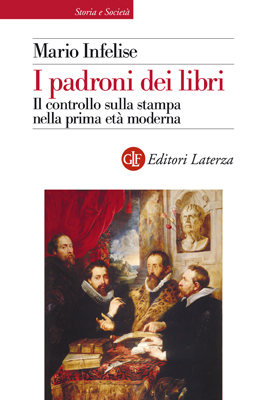 Storia e Società

Mario Infelise

I padroni dei libri

Il controllo sulla stampa nella prima età moderna

GLF Editori Laterza